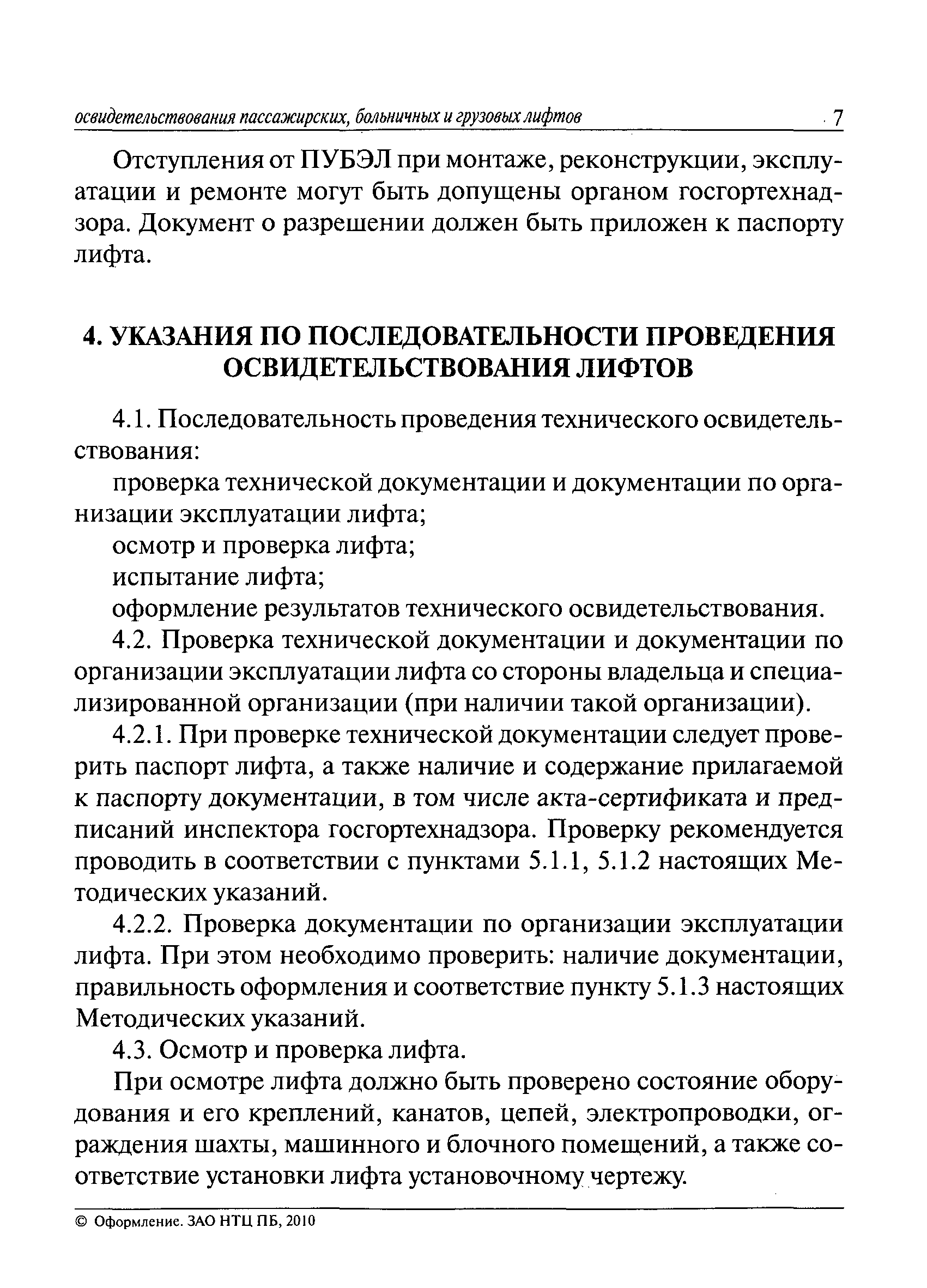 освидетельствования пассажирских, больничных и грузовых лифтов 7

Отступления от ПУБЭЛ при монтаже, реконструкции, эксплуатации и ремонте могут быть допущены органом госгортехнадзора. Документ о разрешении должен быть приложен к паспорту лифта.

4. УКАЗАНИЯ ПО ПОСЛЕДОВАТЕЛЬНОСТИ ПРОВЕДЕНИЯ ОСВИДЕТЕЛЬСТВОВАНИЯ ЛИФТОВ

4.1. Последовательность проведения технического освидетельствования:

проверка технической документации и документации по организации эксплуатации лифта;

осмотр и проверка лифта;

испытание лифта;

оформление результатов технического освидетельствования.

4.2. Проверка технической документации и документации по организации эксплуатации лифта со стороны владельца и специализированной организации (при наличии такой организации).

4.2.1. При проверке технической документации следует проверить паспорт лифта, а также наличие и содержание прилагаемой к паспорту документации, в том числе акта-сертификата и предписаний инспектора госгортехнадзора. Проверку рекомендуется проводить в соответствии с пунктами 5.1.1, 5.1.2 настоящих Методических указаний.

4.2.2. Проверка документации по организации эксплуатации лифта. При этом необходимо проверить: наличие документации, правильность оформления и соответствие пункту 5.1.3 настоящих Методических указаний.

4.3. Осмотр и проверка лифта.

При осмотре лифта должно быть проверено состояние оборудования и его креплений, канатов, цепей, электропроводки, ограждения шахты, машинного и блочного помещений, а также соответствие установки лифта установочному чертежу.

© Оформление. ЗАО НТЦ ПБ, 2010